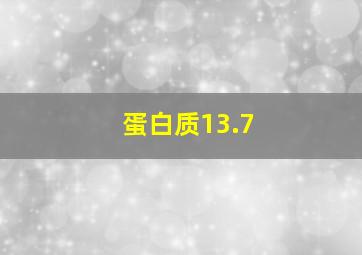 蛋白质13.7